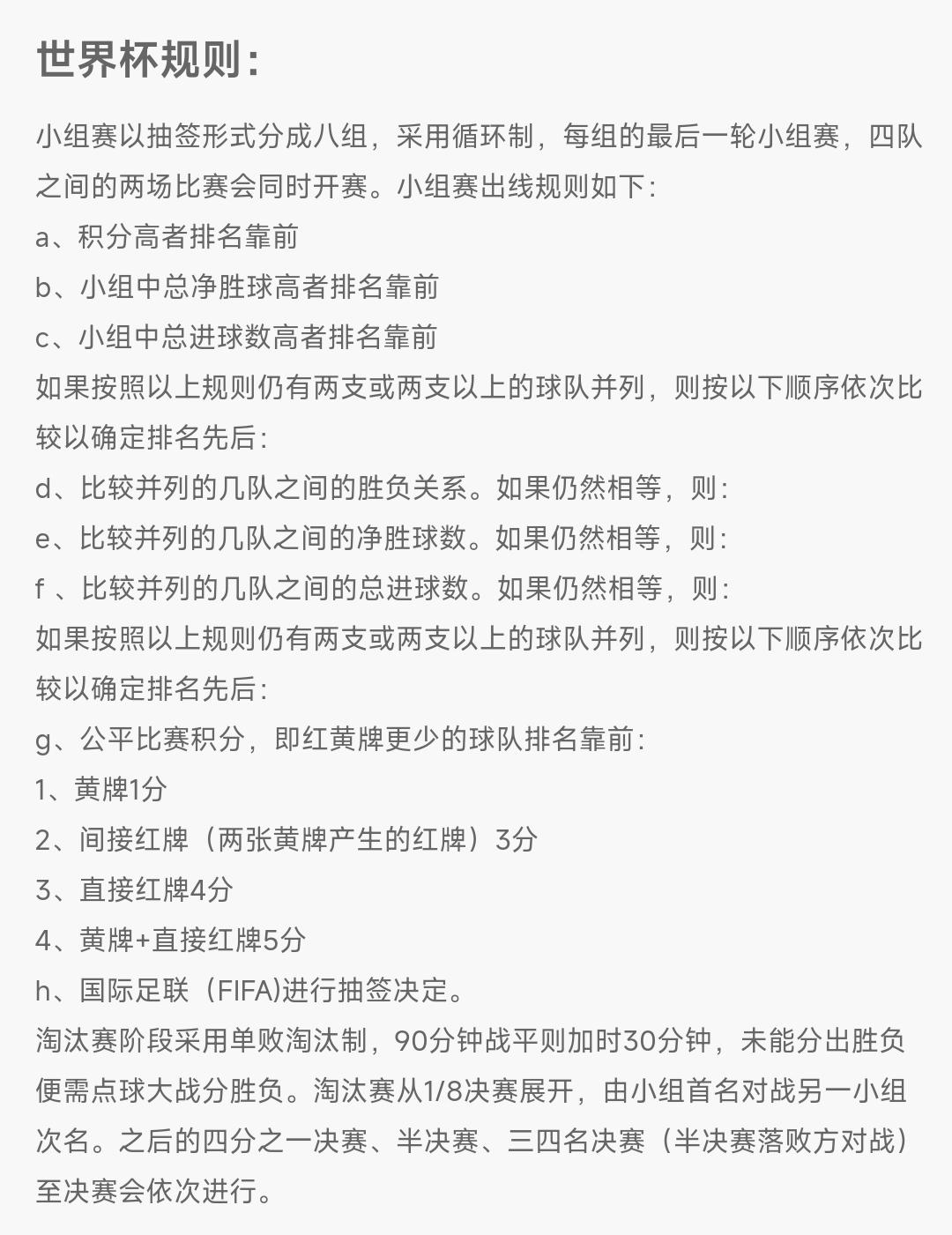 世界杯规则：

小组赛以抽签形式分成八组，采用循环制，每组的最后一轮小组赛，四队之间的两场比赛会同时开赛。小组赛出线规则如下：
a、积分高者排名靠前
b、小组中总净胜球高者排名靠前
c、小组中总进球数高者排名靠前
如果按照以上规则仍有两支或两支以上的球队并列，则按以下顺序依次比较以确定排名先后：
d、比较并列的几队之间的胜负关系。如果仍然相等，则：
e、比较并列的几队之间的净胜球数。如果仍然相等，则：
f 、比较并列的几队之间的总进球数。如果仍然相等，则：
如果按照以上规则仍有两支或两支以上的球队并列，则按以下顺序依次比较以确定排名先后：
g、公平比赛积分，即红黄牌更少的球队排名靠前：
1、黄牌1分
2、间接红牌（两张黄牌产生的红牌）3分
3、直接红牌4分
4、黄牌+直接红牌5分
h、国际足联（FIFA)进行抽签决定。
淘汰赛阶段采用单败淘汰制，90分钟战平则加时30分钟，未能分出胜负便需点球大战分胜负。淘汰赛从1/8决赛展开，由小组首名对战另一小组次名。之后的四分之一决赛、半决赛、三四名决赛（半决赛落败方对战）至决赛会依次进行。